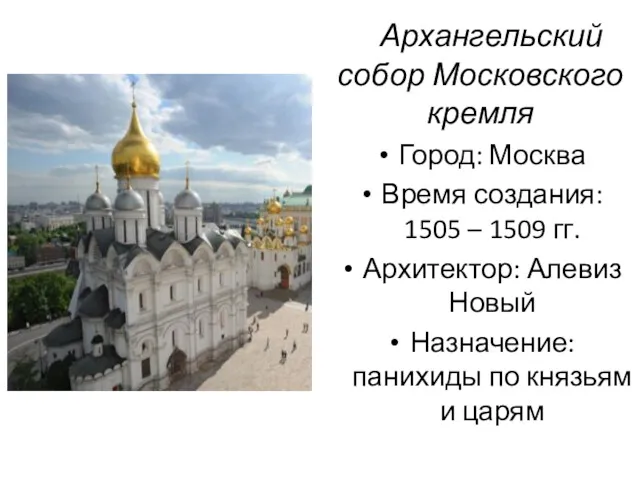 Архангельский собор Московского кремля

• Город: Москва
• Время создания: 1505 – 1509 гг.
• Архитектор: Алевиз Новый
• Назначение: панихиды по князьям и царям